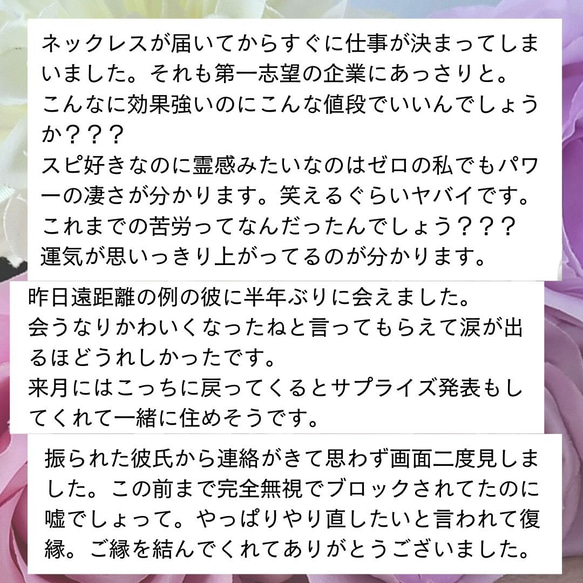 ネックレスが届いてからすぐに仕事が決まってしまいました。それも第一志望の企業にあっさりと。
こんなに効果強いのにこんな値段でいいんでしょうか？？？
スピ好きなのに霊感みたいなのはゼロの私でもパワーの凄さが分かります。笑えるぐらいヤバイです。
これまでの苦労ってなんだったんでしょう？？？
運気が思いっきり上がってるのが分かります。

昨日遠距離の例の彼に半年ぶりに会えました。
会うなりかわいくなったねと言ってもらえて涙が出るほどうれしかったです。
来月にはこっちに戻ってくるとサプライズ発表もしてくれて一緒に住めそうです。

振られた彼氏から連絡がきて思わず画面二度見しました。この前まで完全無視でブロックされてたのに嘘でしょって。やっぱりやり直したいと言われて復縁。ご縁を結んでくれてありがとうございました。